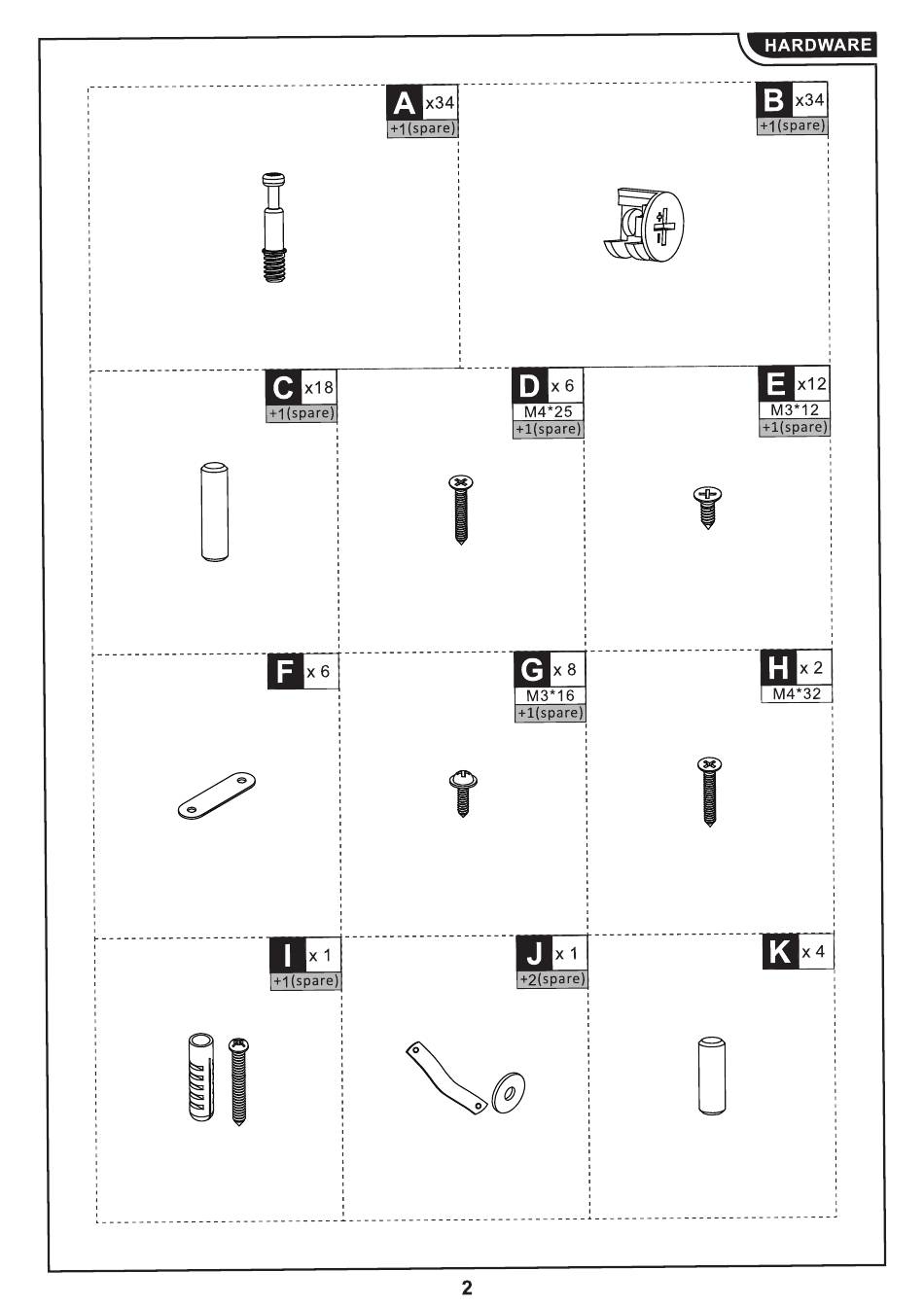 HARDWARE

A x34
+1(spare)

B x34
+1(spare)

C x18
+1(spare)

D x 6
M4*25
+1(spare)

E x12
M3*12
+1(spare)

F x 6

G x 8
M3*16
+1(spare)

H x 2
M4*32

I x 1
+1(spare)

J x 1
+2(spare)

K x 4

2